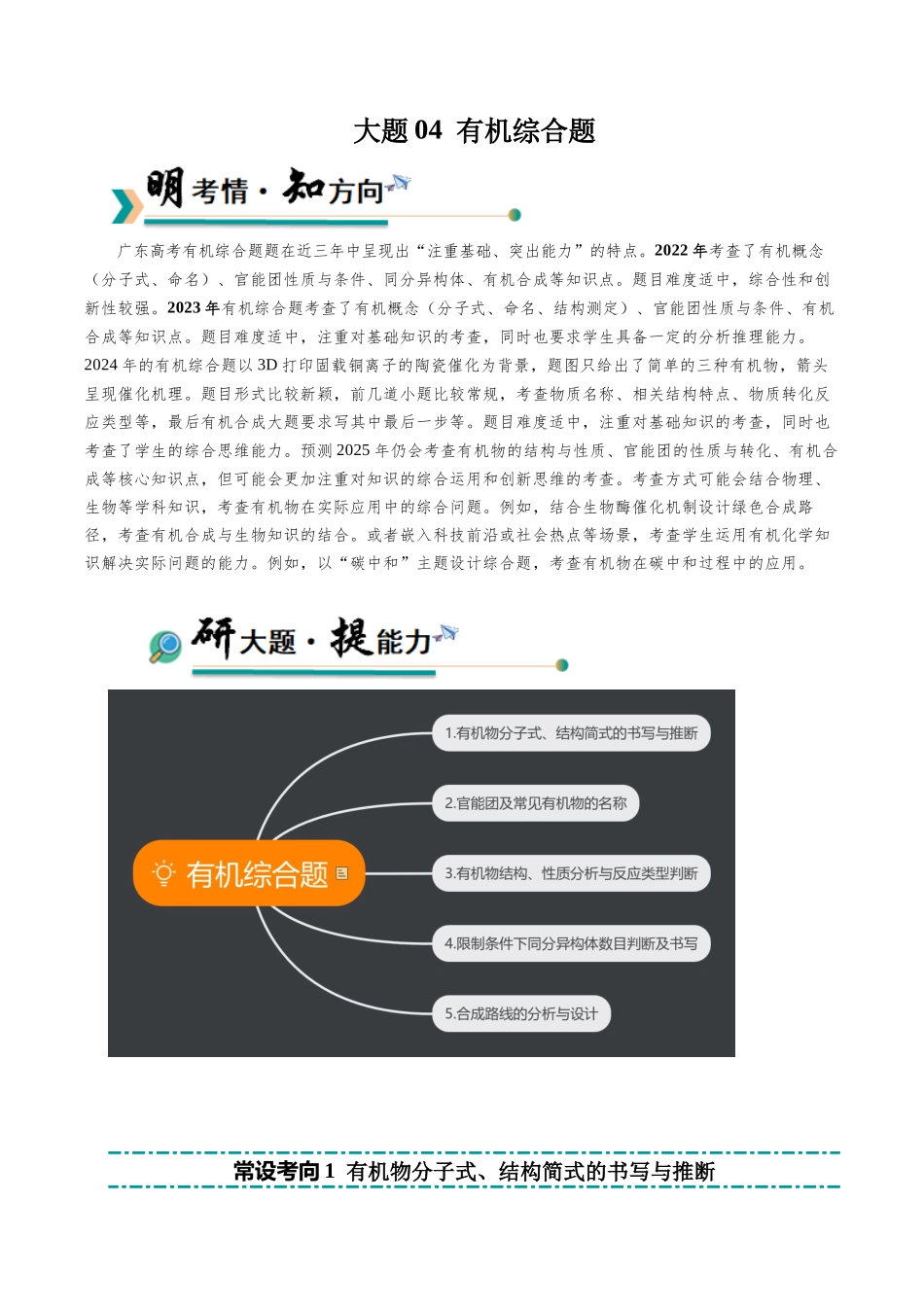 大题 04 有机综合题

明考情·知方向

广东高考有机综合题题在近三年中呈现出“注重基础、突出能力”的特点。2022 年考查了有机概念（分子式、命名）、官能团性质与条件、同分异构体、有机合成等知识点。题目难度适中，综合性和创新性较强。2023 年有机综合题考查了有机概念（分子式、命名、结构测定）、官能团性质与条件、有机合成等知识点。题目难度适中，注重对基础知识的考查，同时也要求学生具备一定的分析推理能力。2024 年的有机综合题以 3D 打印固载铜离子的陶瓷催化为背景，题图只给出了简单的三种有机物，箭头呈现催化机理。题目形式比较新颖，前几道小题比较常规，考查物质名称、相关结构特点、物质转化反应类型等，最后有机合成大题要求写其中最后一步等。题目难度适中，注重对基础知识的考查，同时也考查了学生的综合思维能力。预测 2025 年仍会考查有机物的结构与性质、官能团的性质与转化、有机合成等核心知识点，但可能会更加注重对知识的综合运用和创新思维的考查。考查方式可能会结合物理、生物等学科知识，考查有机物在实际应用中的综合问题。例如，结合生物酶催化机制设计绿色合成路径，考查有机合成与生物知识的结合。或者嵌入科技前沿或社会热点等场景，考查学生运用有机化学知识解决实际问题的能力。例如，以“碳中和”主题设计综合题，考查有机物在碳中和过程中的应用。

研大题·提能力

有机综合题
1.有机物分子式、结构简式的书写与推断
2.官能团及常见有机物的名称
3.有机物结构、性质分析与反应类型判断
4.限制条件下同分异构体数目判断及书写
5.合成路线的分析与设计

常设考向 1 有机物分子式、结构简式的书写与推断